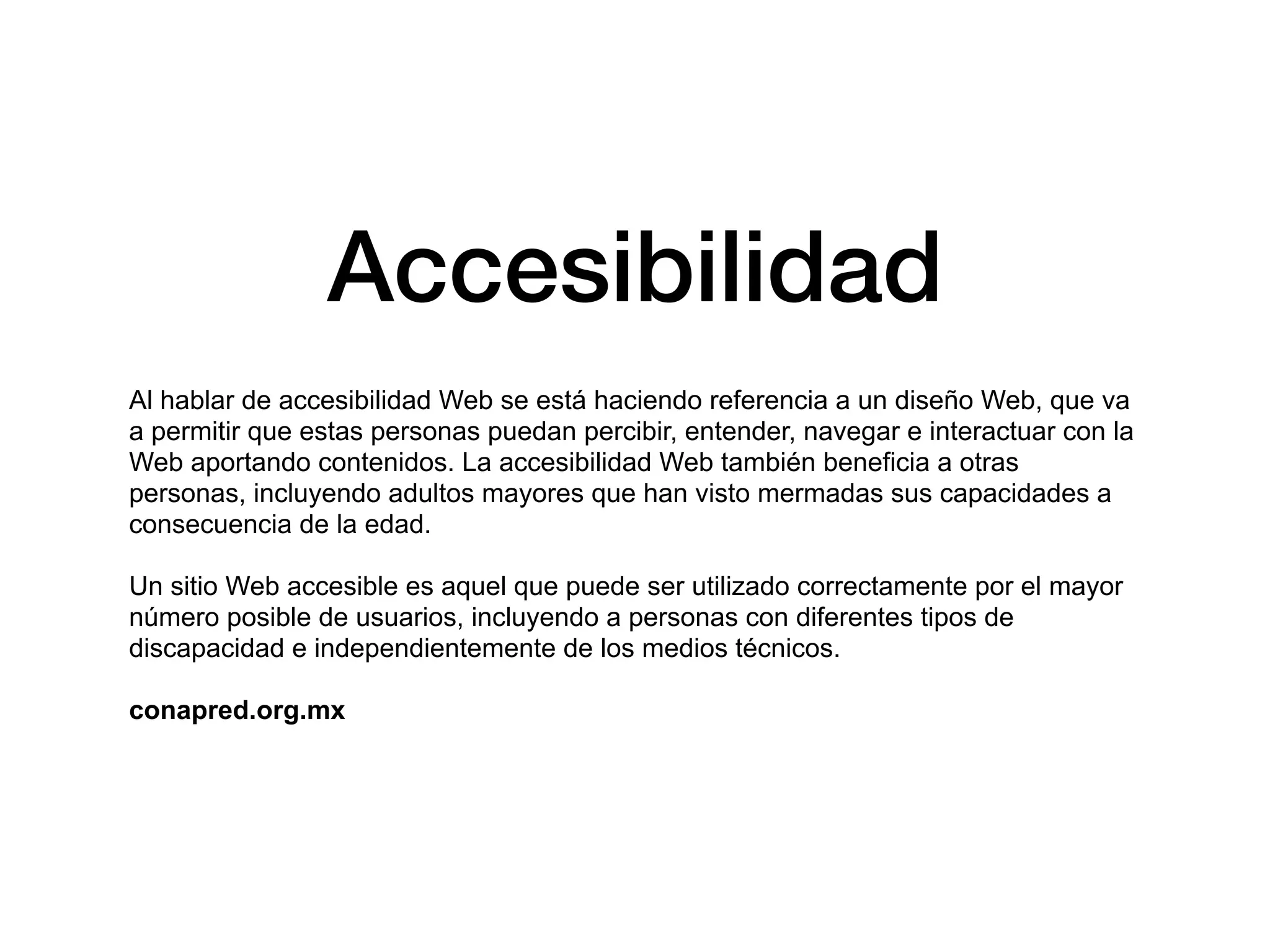 Accesibilidad

Al hablar de accesibilidad Web se está haciendo referencia a un diseño Web, que va a permitir que estas personas puedan percibir, entender, navegar e interactuar con la Web aportando contenidos. La accesibilidad Web también beneficia a otras personas, incluyendo adultos mayores que han visto mermadas sus capacidades a consecuencia de la edad.

Un sitio Web accesible es aquel que puede ser utilizado correctamente por el mayor número posible de usuarios, incluyendo a personas con diferentes tipos de discapacidad e independientemente de los medios técnicos.

conapred.org.mx